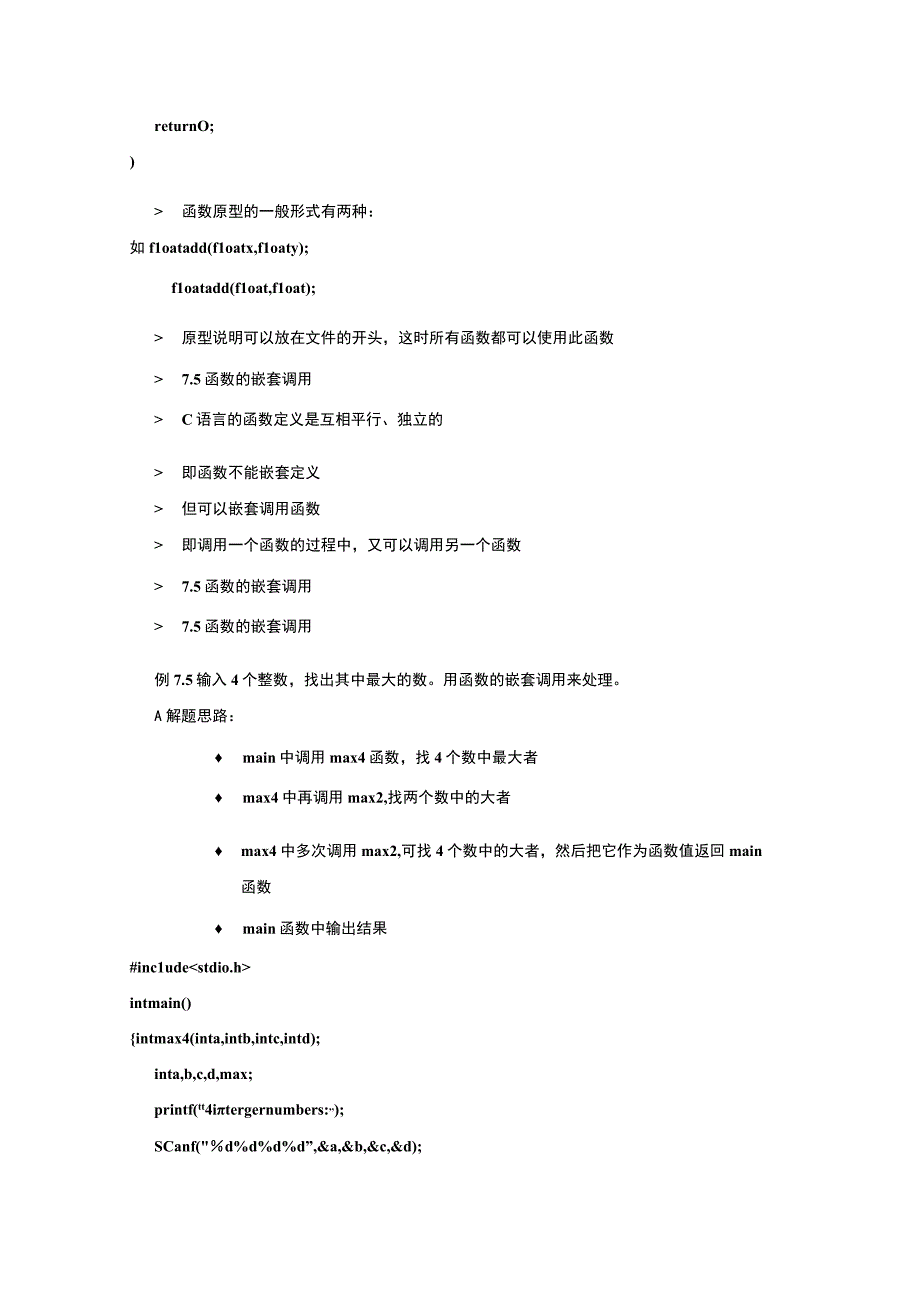 returnO;

)

> 函数原型的一般形式有两种：

如 f1oatadd(f1oatx,f1oaty);

f1oatadd(f1oat,f1oat);

> 原型说明可以放在文件的开头，这时所有函数都可以使用此函数

> 7.5 函数的嵌套调用

> C 语言的函数定义是互相平行、独立的

> 即函数不能嵌套定义

> 但可以嵌套调用函数

> 即调用一个函数的过程中，又可以调用另一个函数

> 7.5 函数的嵌套调用

> 7.5 函数的嵌套调用

例 7.5 输入 4 个整数，找出其中最大的数。用函数的嵌套调用来处理。

A 解题思路：

♦ main 中调用 max4 函数，找 4 个数中最大者

♦ max4 中再调用 max2,找两个数中的大者

♦ max4 中多次调用 max2,可找 4 个数中的大者，然后把它作为函数值返回 main 函数

♦ main 函数中输出结果

#inc1ude<stdio.h>

intmain()

{intmax4(inta,intb,intc,intd);

inta,b,c,d,max;

printf("4iπtergernumbers:");

SCanf("%d%d%d%d",&a,&b,&c,&d);